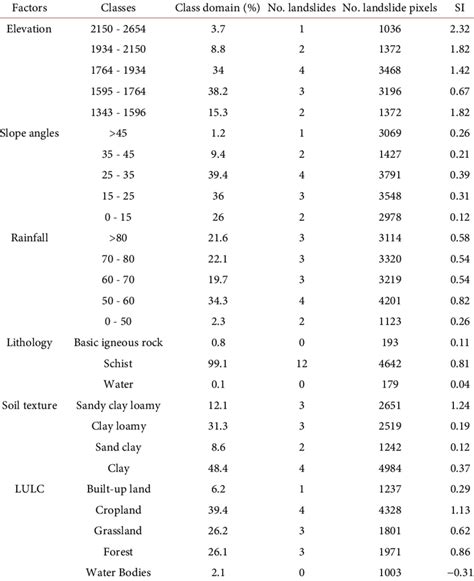 | Factors | Classes | Class domain (%) | No. landslides | No. landslide pixels | SI |
|---|---|---|---|---|---|
| Elevation | 2150 - 2654 | 3.7 | 1 | 1036 | 2.32 |
| | 1934 - 2150 | 8.8 | 2 | 1372 | 1.82 |
| | 1764 - 1934 | 34 | 4 | 3468 | 1.42 |
| | 1595 - 1764 | 38.2 | 3 | 3196 | 0.67 |
| | 1343 - 1596 | 15.3 | 2 | 1372 | 1.82 |
| Slope angles | >45 | 1.2 | 1 | 3069 | 0.26 |
| | 35 - 45 | 9.4 | 2 | 1427 | 0.21 |
| | 25 - 35 | 39.4 | 4 | 3791 | 0.39 |
| | 15 - 25 | 36 | 3 | 3548 | 0.31 |
| | 0 - 15 | 26 | 2 | 2978 | 0.12 |
| Rainfall | >80 | 21.6 | 3 | 3114 | 0.58 |
| | 70 - 80 | 22.1 | 3 | 3320 | 0.54 |
| | 60 - 70 | 19.7 | 3 | 3219 | 0.54 |
| | 50 - 60 | 34.3 | 4 | 4201 | 0.82 |
| | 0 - 50 | 2.3 | 2 | 1123 | 0.26 |
| Lithology | Basic igneous rock | 0.8 | 0 | 193 | 0.11 |
| | Schist | 99.1 | 12 | 4642 | 0.81 |
| | Water | 0.1 | 0 | 179 | 0.04 |
| Soil texture | Sandy clay loamy | 12.1 | 3 | 2651 | 1.24 |
| | Clay loamy | 31.3 | 3 | 2519 | 0.19 |
| | Sand clay | 8.6 | 2 | 1242 | 0.12 |
| | Clay | 48.4 | 4 | 4984 | 0.37 |
| LULC | Built-up land | 6.2 | 1 | 1237 | 0.29 |
| | Cropland | 39.4 | 4 | 4328 | 1.13 |
| | Grassland | 26.2 | 3 | 1801 | 0.62 |
| | Forest | 26.1 | 3 | 1971 | 0.86 |
| | Water Bodies | 2.1 | 0 | 1003 | −0.31 |